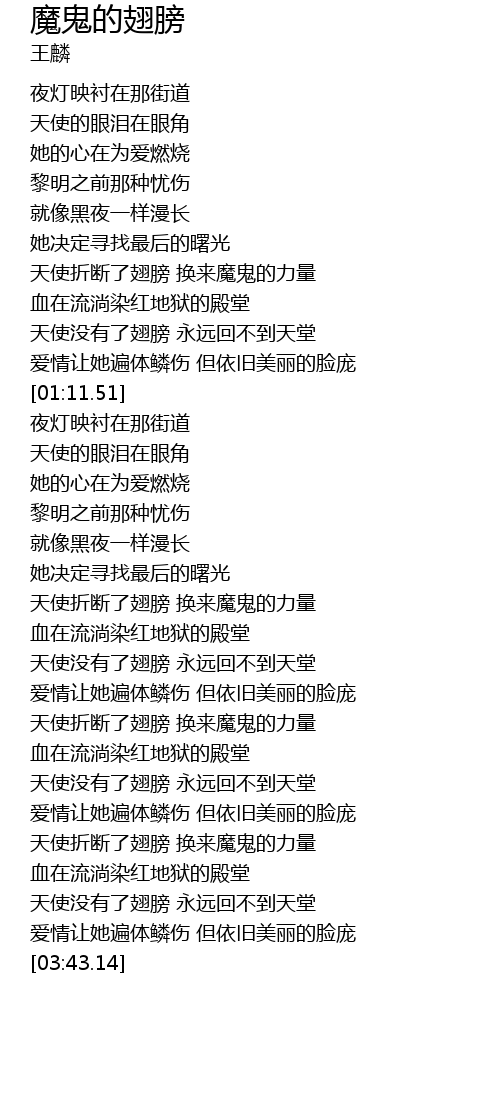 魔鬼的翅膀
王麟

夜灯映衬在那街道
天使的眼泪在眼角
她的心在为爱燃烧
黎明之前那种忧伤
就像黑夜一样漫长
她决定寻找最后的曙光
天使折断了翅膀 换来魔鬼的力量
血在流淌染红地狱的殿堂
天使没有了翅膀 永远回不到天堂
爱情让她遍体鳞伤 但依旧美丽的脸庞
[01:11.51]
夜灯映衬在那街道
天使的眼泪在眼角
她的心在为爱燃烧
黎明之前那种忧伤
就像黑夜一样漫长
她决定寻找最后的曙光
天使折断了翅膀 换来魔鬼的力量
血在流淌染红地狱的殿堂
天使没有了翅膀 永远回不到天堂
爱情让她遍体鳞伤 但依旧美丽的脸庞
天使折断了翅膀 换来魔鬼的力量
血在流淌染红地狱的殿堂
天使没有了翅膀 永远回不到天堂
爱情让她遍体鳞伤 但依旧美丽的脸庞
天使折断了翅膀 换来魔鬼的力量
血在流淌染红地狱的殿堂
天使没有了翅膀 永远回不到天堂
爱情让她遍体鳞伤 但依旧美丽的脸庞
[03:43.14]